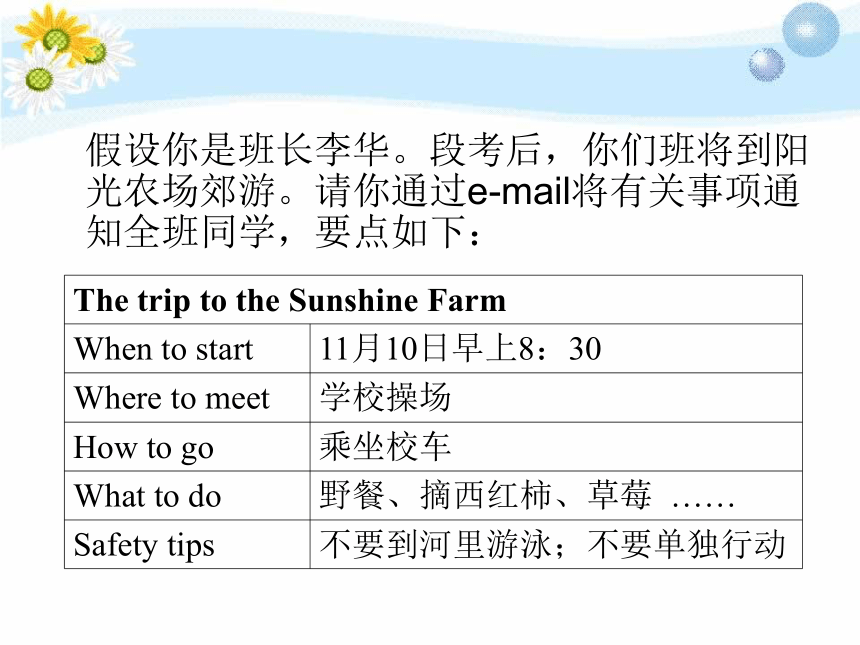 假设你是班长李华。段考后，你们班将到阳光农场郊游。请你通过e-mail将有关事项通知全班同学，要点如下：

| The trip to the Sunshine Farm | |
|---|---|
| When to start | 11月10日早上8：30 |
| Where to meet | 学校操场 |
| How to go | 乘坐校车 |
| What to do | 野餐、摘西红柿、草莓 …… |
| Safety tips | 不要到河里游泳；不要单独行动 |